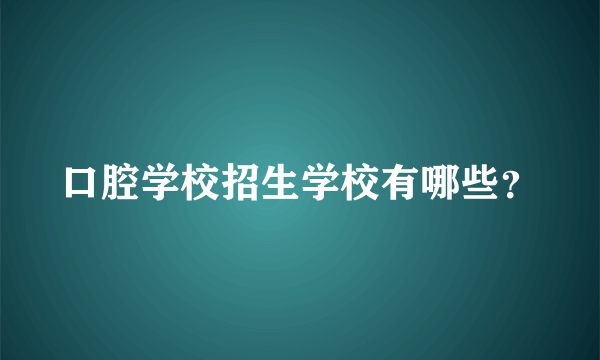 口腔学校招生学校有哪些？